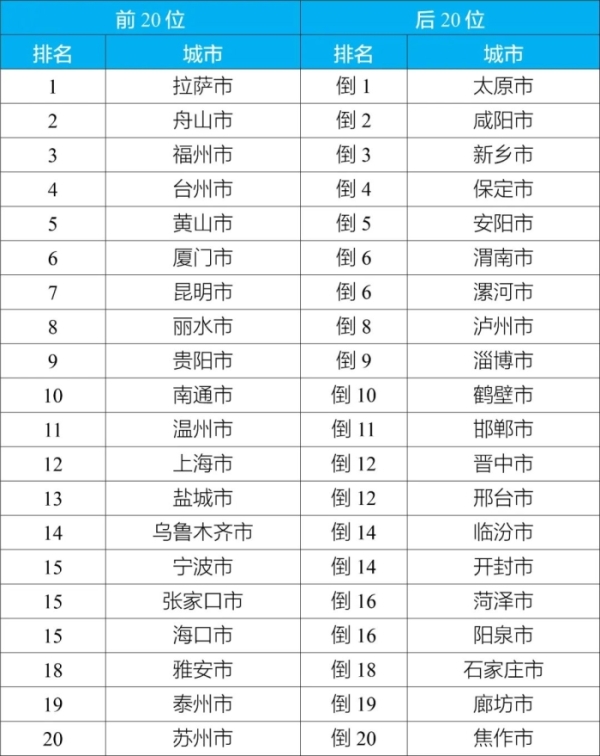 | 前 20 位 | | 后 20 位 | |
|---|---|---|---|
| 排名 | 城市 | 排名 | 城市 |
| 1 | 拉萨市 | 倒 1 | 太原市 |
| 2 | 舟山市 | 倒 2 | 咸阳市 |
| 3 | 福州市 | 倒 3 | 新乡市 |
| 4 | 台州市 | 倒 4 | 保定市 |
| 5 | 黄山市 | 倒 5 | 安阳市 |
| 6 | 厦门市 | 倒 6 | 渭南市 |
| 7 | 昆明市 | 倒 6 | 漯河市 |
| 8 | 丽水市 | 倒 8 | 泸州市 |
| 9 | 贵阳市 | 倒 9 | 淄博市 |
| 10 | 南通市 | 倒 10 | 鹤壁市 |
| 11 | 温州市 | 倒 11 | 邯郸市 |
| 12 | 上海市 | 倒 12 | 晋中市 |
| 13 | 盐城市 | 倒 12 | 邢台市 |
| 14 | 乌鲁木齐市 | 倒 14 | 临汾市 |
| 15 | 宁波市 | 倒 14 | 开封市 |
| 15 | 张家口市 | 倒 16 | 菏泽市 |
| 15 | 海口市 | 倒 16 | 阳泉市 |
| 18 | 雅安市 | 倒 18 | 石家庄市 |
| 19 | 泰州市 | 倒 19 | 廊坊市 |
| 20 | 苏州市 | 倒 20 | 焦作市 |